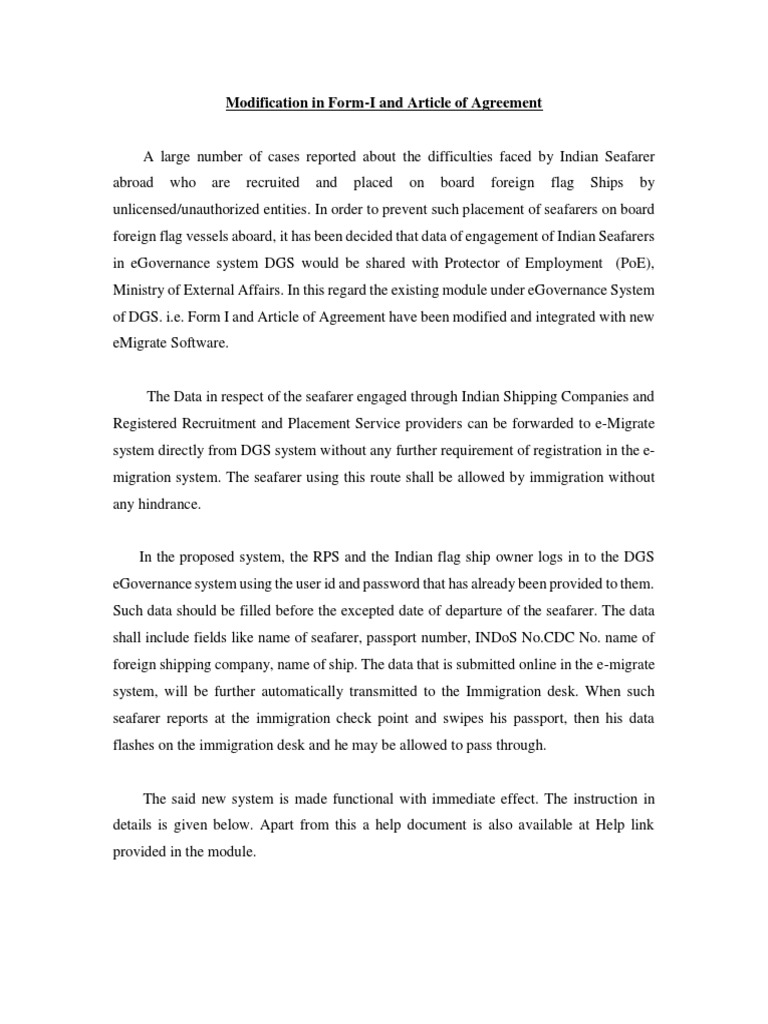 Modification in Form-I and Article of Agreement

A large number of cases reported about the difficulties faced by Indian Seafarer abroad who are recruited and placed on board foreign flag Ships by unlicensed/unauthorized entities. In order to prevent such placement of seafarers on board foreign flag vessels aboard, it has been decided that data of engagement of Indian Seafarers in eGovernance system DGS would be shared with Protector of Employment (PoE), Ministry of External Affairs. In this regard the existing module under eGovernance System of DGS. i.e. Form I and Article of Agreement have been modified and integrated with new eMigrate Software.

The Data in respect of the seafarer engaged through Indian Shipping Companies and Registered Recruitment and Placement Service providers can be forwarded to e-Migrate system directly from DGS system without any further requirement of registration in the e-migration system. The seafarer using this route shall be allowed by immigration without any hindrance.

In the proposed system, the RPS and the Indian flag ship owner logs in to the DGS eGovernance system using the user id and password that has already been provided to them. Such data should be filled before the excepted date of departure of the seafarer. The data shall include fields like name of seafarer, passport number, INDoS No.CDC No. name of foreign shipping company, name of ship. The data that is submitted online in the e-migrate system, will be further automatically transmitted to the Immigration desk. When such seafarer reports at the immigration check point and swipes his passport, then his data flashes on the immigration desk and he may be allowed to pass through.

The said new system is made functional with immediate effect. The instruction in details is given below. Apart from this a help document is also available at Help link provided in the module.